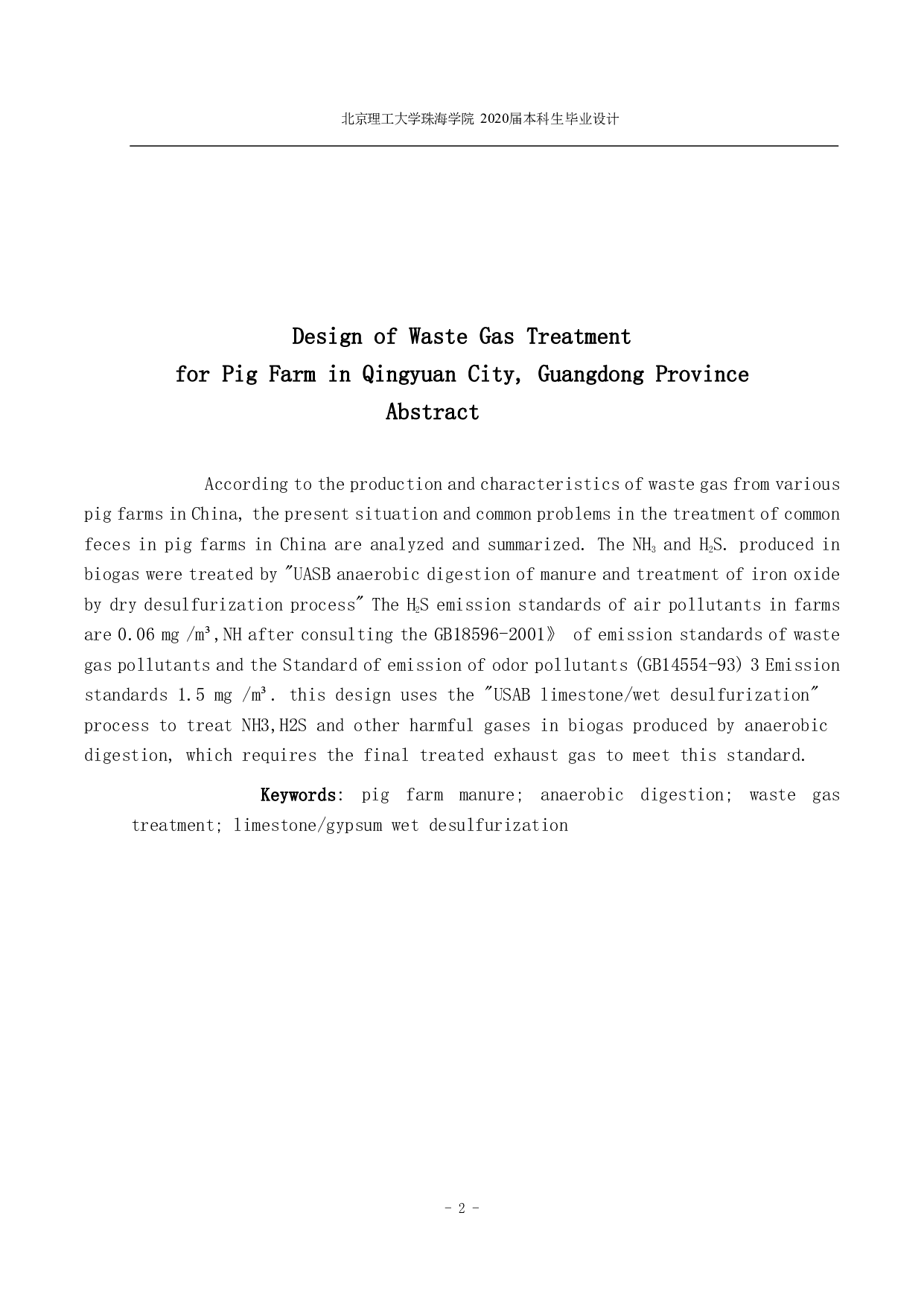 北京理工大学珠海学院 2020届本科生毕业设计

Design of Waste Gas Treatment
for Pig Farm in Qingyuan City, Guangdong Province
Abstract

According to the production and characteristics of waste gas from various pig farms in China, the present situation and common problems in the treatment of common feces in pig farms in China are analyzed and summarized. The $NH_3$ and $H_2S$. produced in biogas were treated by "UASB anaerobic digestion of manure and treatment of iron oxide by dry desulfurization process" The $H_2S$ emission standards of air pollutants in farms are 0.06 mg /m³,NH after consulting the GB18596-2001》 of emission standards of waste gas pollutants and the Standard of emission of odor pollutants (GB14554-93) 3 Emission standards 1.5 mg /m³. this design uses the "USAB limestone/wet desulfurization" process to treat NH3,H2S and other harmful gases in biogas produced by anaerobic digestion, which requires the final treated exhaust gas to meet this standard.

Keywords: pig farm manure; anaerobic digestion; waste gas treatment; limestone/gypsum wet desulfurization

- 2 -